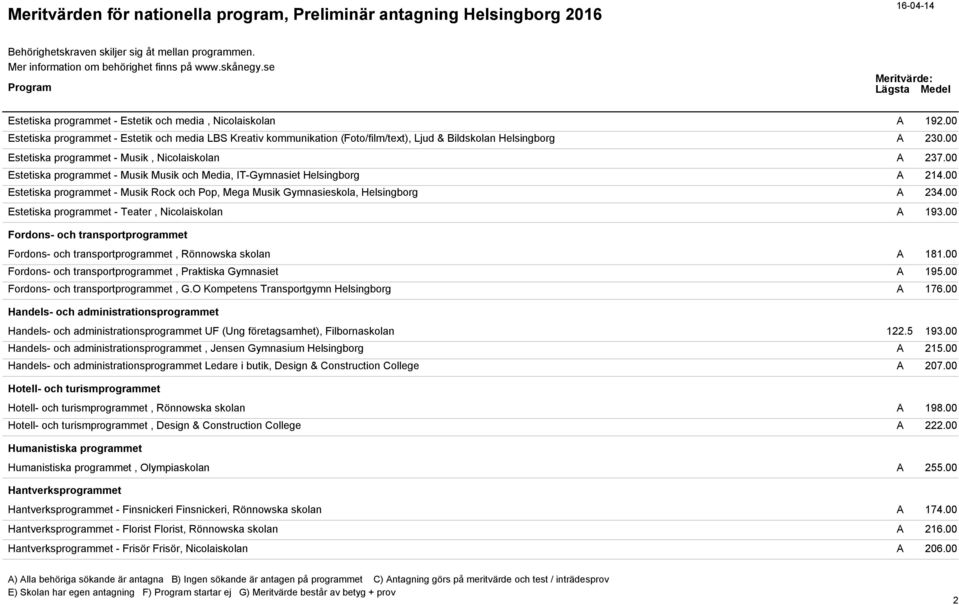 Meritvärden för nationella program, Preliminär antagning Helsingborg 2016

16-04-14

Behörighetskraven skiljer sig åt mellan programmen.
Mer information om behörighet finns på www.skånegy.se

| Program | Meritvärde: Lägsta | Medel |
|---|---|---|
| Estetiska programmet - Estetik och media , Nicolaiskolan | A | 192.00 |
| Estetiska programmet - Estetik och media LBS Kreativ kommunikation (Foto/film/text), Ljud & Bildskolan Helsingborg | A | 230.00 |
| Estetiska programmet - Musik , Nicolaiskolan | A | 237.00 |
| Estetiska programmet - Musik Musik och Media, IT-Gymnasiet Helsingborg | A | 214.00 |
| Estetiska programmet - Musik Rock och Pop, Mega Musik Gymnasieskola, Helsingborg | A | 234.00 |
| Estetiska programmet - Teater , Nicolaiskolan | A | 193.00 |
| **Fordons- och transportprogrammet** | | |
| Fordons- och transportprogrammet , Rönnowska skolan | A | 181.00 |
| Fordons- och transportprogrammet , Praktiska Gymnasiet | A | 195.00 |
| Fordons- och transportprogrammet , G.O Kompetens Transportgymn Helsingborg | A | 176.00 |
| **Handels- och administrationsprogrammet** | | |
| Handels- och administrationsprogrammet UF (Ung företagsamhet), Filbornaskolan | 122.5 | 193.00 |
| Handels- och administrationsprogrammet , Jensen Gymnasium Helsingborg | A | 215.00 |
| Handels- och administrationsprogrammet Ledare i butik, Design & Construction College | A | 207.00 |
| **Hotell- och turismprogrammet** | | |
| Hotell- och turismprogrammet , Rönnowska skolan | A | 198.00 |
| Hotell- och turismprogrammet , Design & Construction College | A | 222.00 |
| **Humanistiska programmet** | | |
| Humanistiska programmet , Olympiaskolan | A | 255.00 |
| **Hantverksprogrammet** | | |
| Hantverksprogrammet - Finsnickeri Finsnickeri, Rönnowska skolan | A | 174.00 |
| Hantverksprogrammet - Florist Florist, Rönnowska skolan | A | 216.00 |
| Hantverksprogrammet - Frisör Frisör, Nicolaiskolan | A | 206.00 |

A) Alla behöriga sökande är antagna B) Ingen sökande är antagen på programmet C) Antagning görs på meritvärde och test / inträdesprov
E) Skolan har egen antagning F) Program startar ej G) Meritvärde består av betyg + prov

2